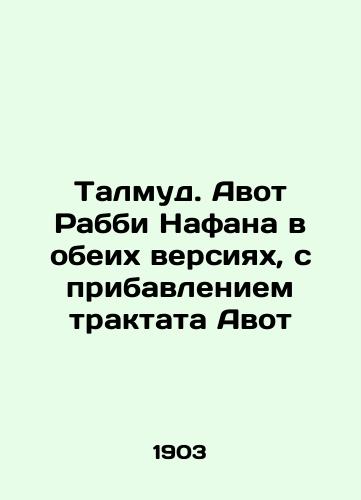 Талмуд. Авот Рабби Нафана в обеих версиях, с прибавлением трактата Авот

1903